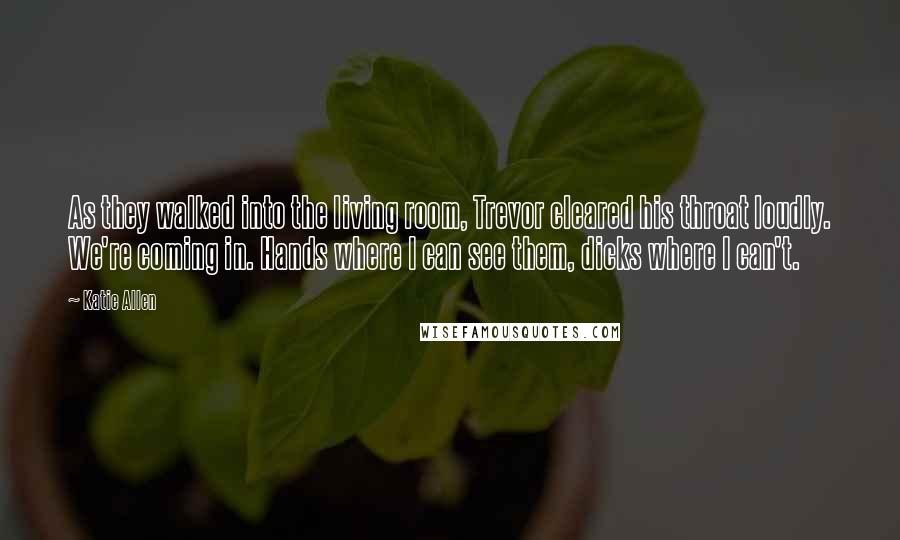 As they walked into the living room, Trevor cleared his throat loudly. We're coming in. Hands where I can see them, dicks where I can't.

— Katie Allen

WISEFAMOUSQUOTES.COM